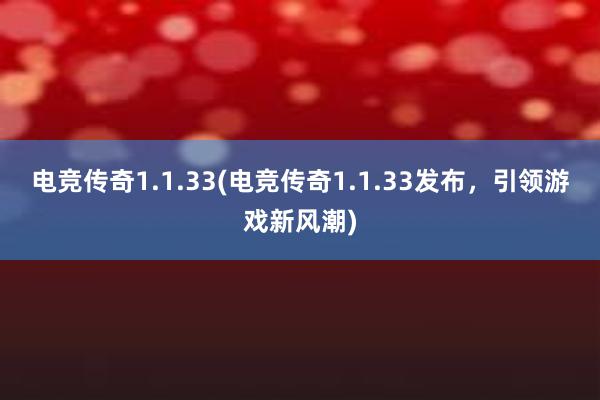 电竞传奇1.1.33(电竞传奇1.1.33发布，引领游戏新风潮)